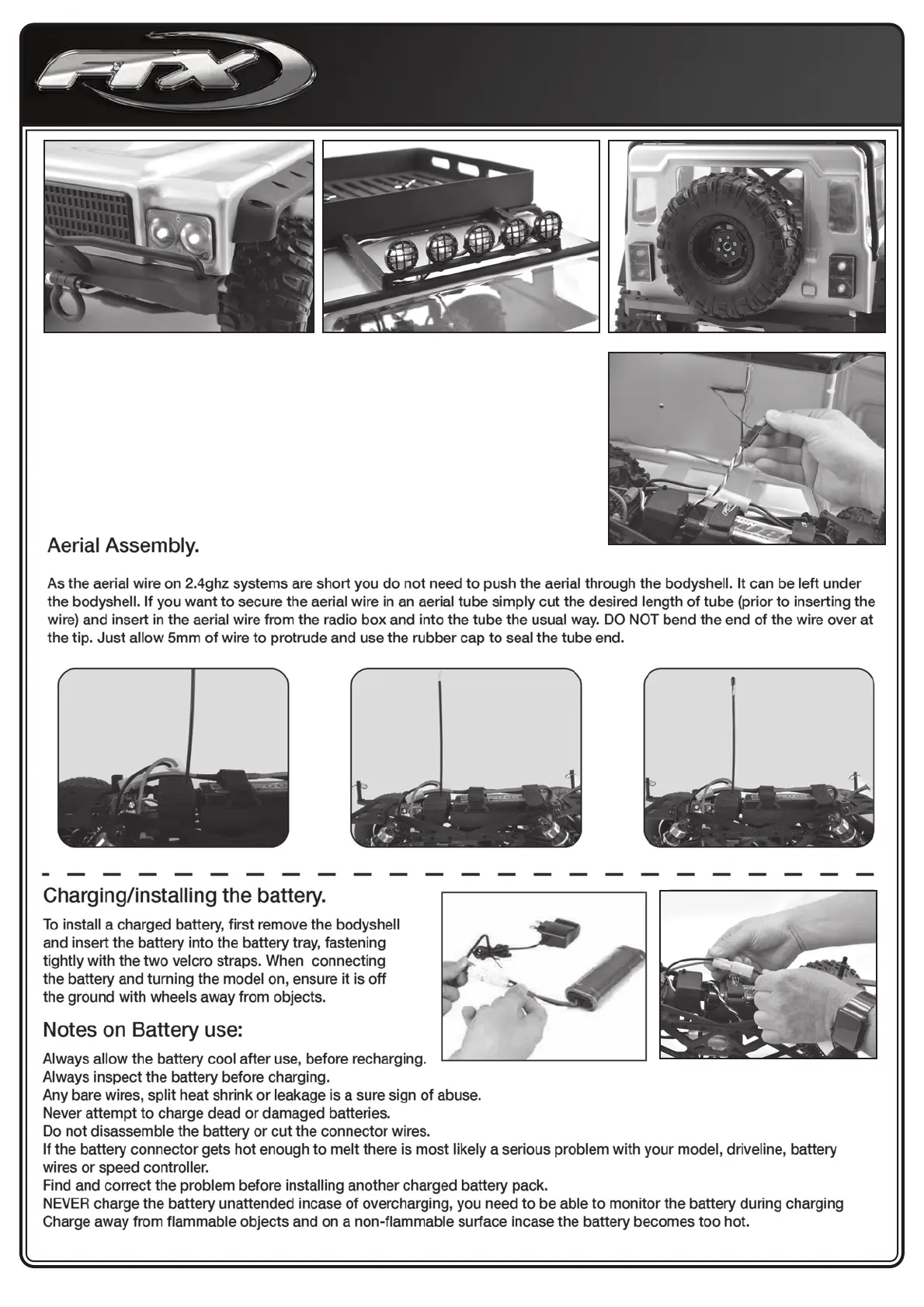 FTX

Aerial Assembly.

As the aerial wire on 2.4ghz systems are short you do not need to push the aerial through the bodyshell. It can be left under the bodyshell. If you want to secure the aerial wire in an aerial tube simply cut the desired length of tube (prior to inserting the wire) and insert in the aerial wire from the radio box and into the tube the usual way. DO NOT bend the end of the wire over at the tip. Just allow 5mm of wire to protrude and use the rubber cap to seal the tube end.

Charging/installing the battery.

To install a charged battery, first remove the bodyshell and insert the battery into the battery tray, fastening tightly with the two velcro straps. When connecting the battery and turning the model on, ensure it is off the ground with wheels away from objects.

Notes on Battery use:

Always allow the battery cool after use, before recharging.
Always inspect the battery before charging.
Any bare wires, split heat shrink or leakage is a sure sign of abuse.
Never attempt to charge dead or damaged batteries.
Do not disassemble the battery or cut the connector wires.
If the battery connector gets hot enough to melt there is most likely a serious problem with your model, driveline, battery wires or speed controller.
Find and correct the problem before installing another charged battery pack.
NEVER charge the battery unattended incase of overcharging, you need to be able to monitor the battery during charging
Charge away from flammable objects and on a non-flammable surface incase the battery becomes too hot.